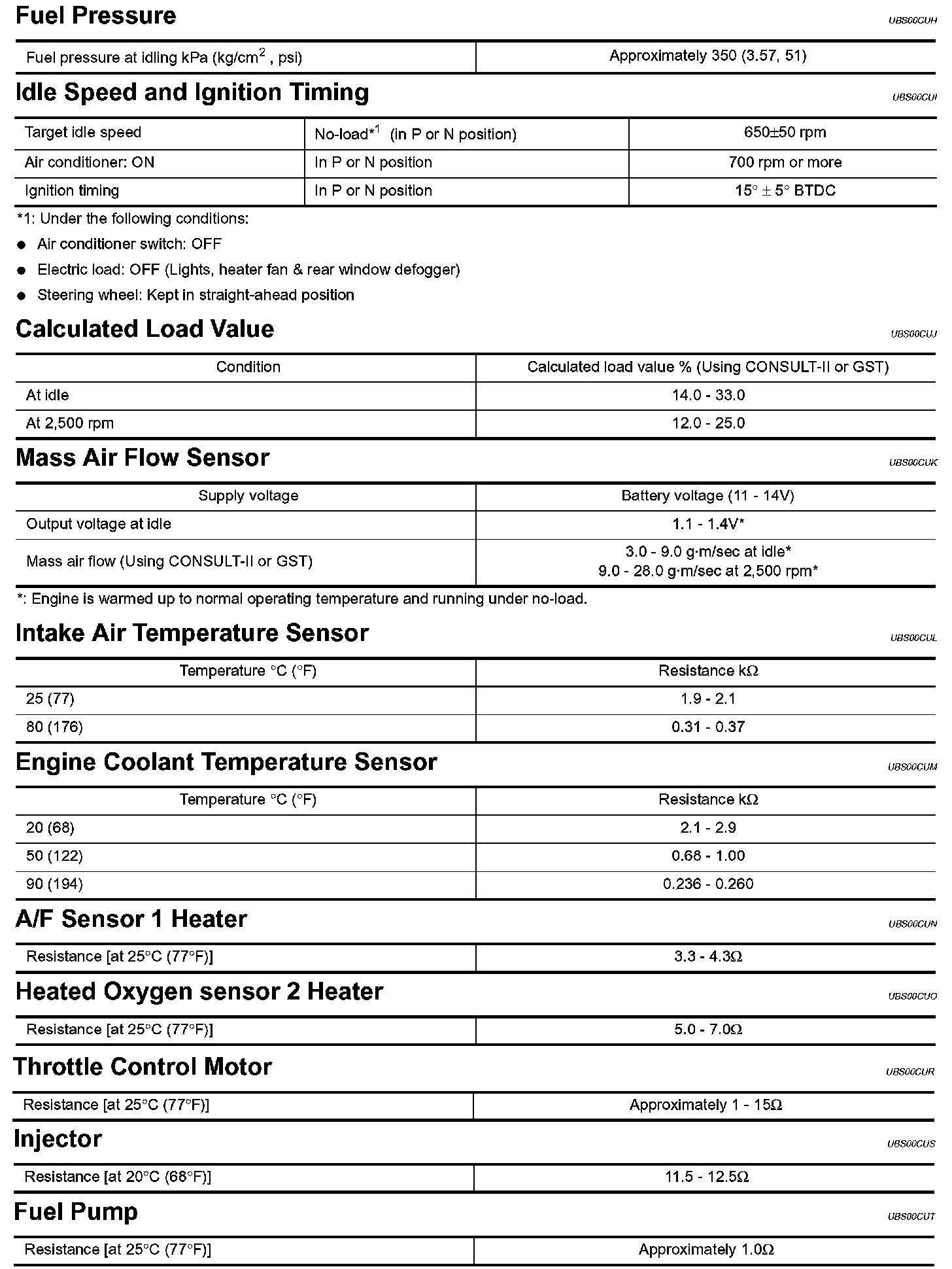 Fuel Pressure

UBS00CUH

| Fuel pressure at idling kPa (kg/cm$^2$ , psi) | Approximately 350 (3.57, 51) |
|---|---|

Idle Speed and Ignition Timing

UBS00CUI

| Target idle speed | No-load*$^1$ (in P or N position) | 650±50 rpm |
|---|---|---|
| Air conditioner: ON | In P or N position | 700 rpm or more |
| Ignition timing | In P or N position | 15° ± 5° BTDC |

*1: Under the following conditions:
● Air conditioner switch: OFF
● Electric load: OFF (Lights, heater fan & rear window defogger)
● Steering wheel: Kept in straight-ahead position

Calculated Load Value

UBS00CUJ

| Condition | Calculated load value % (Using CONSULT-II or GST) |
|---|---|
| At idle | 14.0 - 33.0 |
| At 2,500 rpm | 12.0 - 25.0 |

Mass Air Flow Sensor

UBS00CUK

| Supply voltage | Battery voltage (11 - 14V) |
|---|---|
| Output voltage at idle | 1.1 - 1.4V* |
| Mass air flow (Using CONSULT-II or GST) | 3.0 - 9.0 g·m/sec at idle* 9.0 - 28.0 g·m/sec at 2,500 rpm* |

*: Engine is warmed up to normal operating temperature and running under no-load.

Intake Air Temperature Sensor

UBS00CUL

| Temperature °C (°F) | Resistance kΩ |
|---|---|
| 25 (77) | 1.9 - 2.1 |
| 80 (176) | 0.31 - 0.37 |

Engine Coolant Temperature Sensor

UBS00CUM

| Temperature °C (°F) | Resistance kΩ |
|---|---|
| 20 (68) | 2.1 - 2.9 |
| 50 (122) | 0.68 - 1.00 |
| 90 (194) | 0.236 - 0.260 |

A/F Sensor 1 Heater

UBS00CUN

| Resistance [at 25°C (77°F)] | 3.3 - 4.3Ω |
|---|---|

Heated Oxygen sensor 2 Heater

UBS00CUO

| Resistance [at 25°C (77°F)] | 5.0 - 7.0Ω |
|---|---|

Throttle Control Motor

UBS00CUR

| Resistance [at 25°C (77°F)] | Approximately 1 - 15Ω |
|---|---|

Injector

UBS00CUS

| Resistance [at 20°C (68°F)] | 11.5 - 12.5Ω |
|---|---|

Fuel Pump

UBS00CUT

| Resistance [at 25°C (77°F)] | Approximately 1.0Ω |
|---|---|